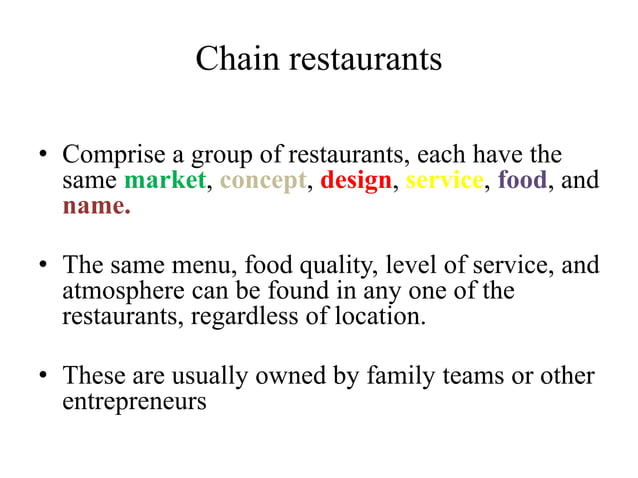 Chain restaurants

• Comprise a group of restaurants, each have the same market, concept, design, service, food, and name.

• The same menu, food quality, level of service, and atmosphere can be found in any one of the restaurants, regardless of location.

• These are usually owned by family teams or other entrepreneurs